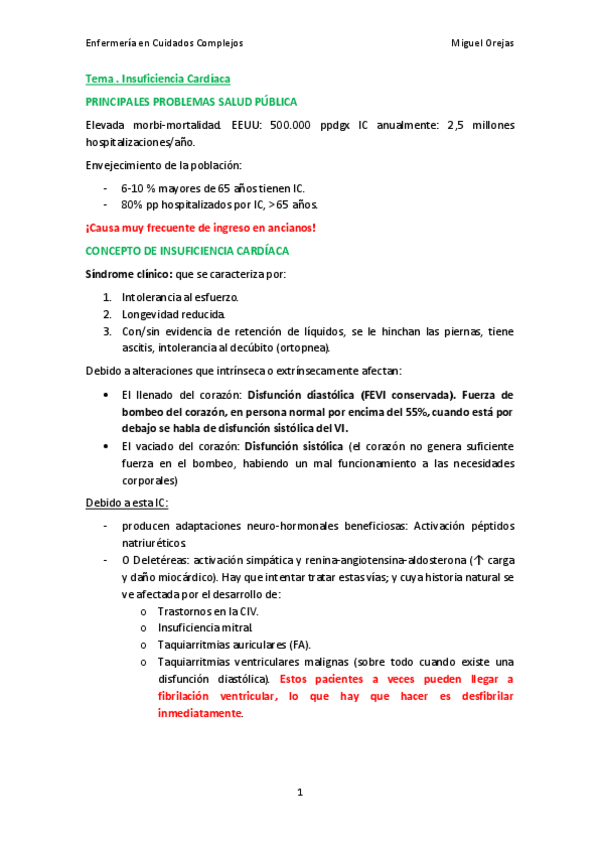 Enfermería en Cuidados Complejos Miguel Orejas

Tema . Insuficiencia Cardíaca

PRINCIPALES PROBLEMAS SALUD PÚBLICA

Elevada morbi-mortalidad. EEUU: 500.000 ppdgx IC anualmente: 2,5 millones hospitalizaciones/año.

Envejecimiento de la población:

- 6-10 % mayores de 65 años tienen IC.
- 80% pp hospitalizados por IC, >65 años.

¡Causa muy frecuente de ingreso en ancianos!

CONCEPTO DE INSUFICIENCIA CARDÍACA

Síndrome clínico: que se caracteriza por:

1. Intolerancia al esfuerzo.
2. Longevidad reducida.
3. Con/sin evidencia de retención de líquidos, se le hinchan las piernas, tiene ascitis, intolerancia al decúbito (ortopnea).

Debido a alteraciones que intrínseca o extrínsecamente afectan:

• El llenado del corazón: Disfunción diastólica (FEVI conservada). Fuerza de bombeo del corazón, en persona normal por encima del 55%, cuando está por debajo se habla de disfunción sistólica del VI.
• El vaciado del corazón: Disfunción sistólica (el corazón no genera suficiente fuerza en el bombeo, habiendo un mal funcionamiento a las necesidades corporales)

Debido a esta IC:

- producen adaptaciones neuro-hormonales beneficiosas: Activación péptidos natriuréticos.
- O Deletéreas: activación simpática y renina-angiotensina-aldosterona (↑ carga y daño miocárdico). Hay que intentar tratar estas vías; y cuya historia natural se ve afectada por el desarrollo de:
 o Trastornos en la CIV.
 o Insuficiencia mitral.
 o Taquiarritmias auriculares (FA).
 o Taquiarritmias ventriculares malignas (sobre todo cuando existe una disfunción diastólica). Estos pacientes a veces pueden llegar a fibrilación ventricular, lo que hay que hacer es desfibrilar inmediatamente.

1